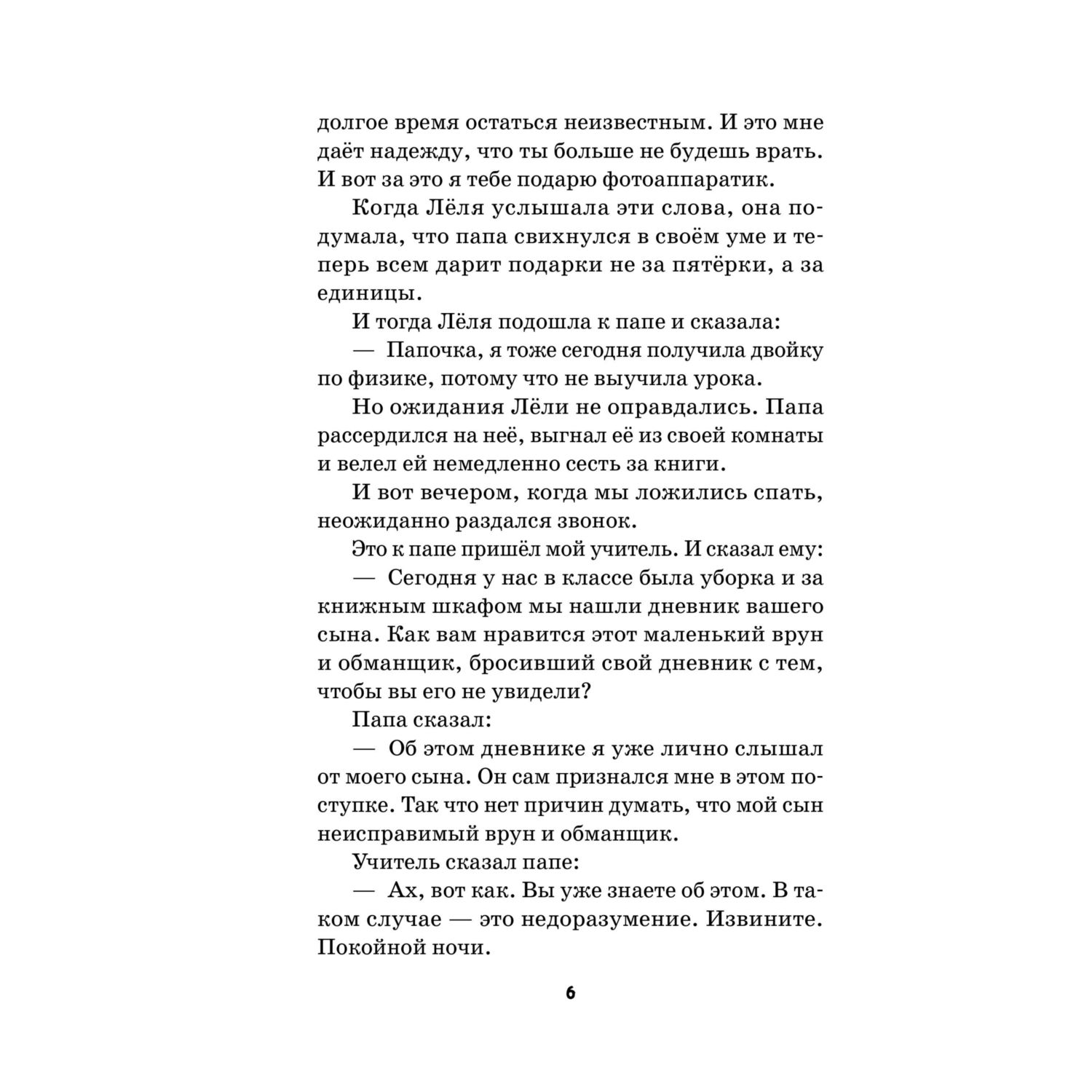 долгое время остаться неизвестным. И это мне даёт надежду, что ты больше не будешь врать. И вот за это я тебе подарю фотоаппаратик.

Когда Лёля услышала эти слова, она подумала, что папа свихнулся в своём уме и теперь всем дарит подарки не за пятёрки, а за единицы.

И тогда Лёля подошла к папе и сказала:

— Папочка, я тоже сегодня получила двойку по физике, потому что не выучила урока.

Но ожидания Лёли не оправдались. Папа рассердился на неё, выгнал её из своей комнаты и велел ей немедленно сесть за книги.

И вот вечером, когда мы ложились спать, неожиданно раздался звонок.

Это к папе пришёл мой учитель. И сказал ему:

— Сегодня у нас в классе была уборка и за книжным шкафом мы нашли дневник вашего сына. Как вам нравится этот маленький врун и обманщик, бросивший свой дневник с тем, чтобы вы его не увидели?

Папа сказал:

— Об этом дневнике я уже лично слышал от моего сына. Он сам признался мне в этом поступке. Так что нет причин думать, что мой сын неисправимый врун и обманщик.

Учитель сказал папе:

— Ах, вот как. Вы уже знаете об этом. В таком случае — это недоразумение. Извините. Покойной ночи.

6